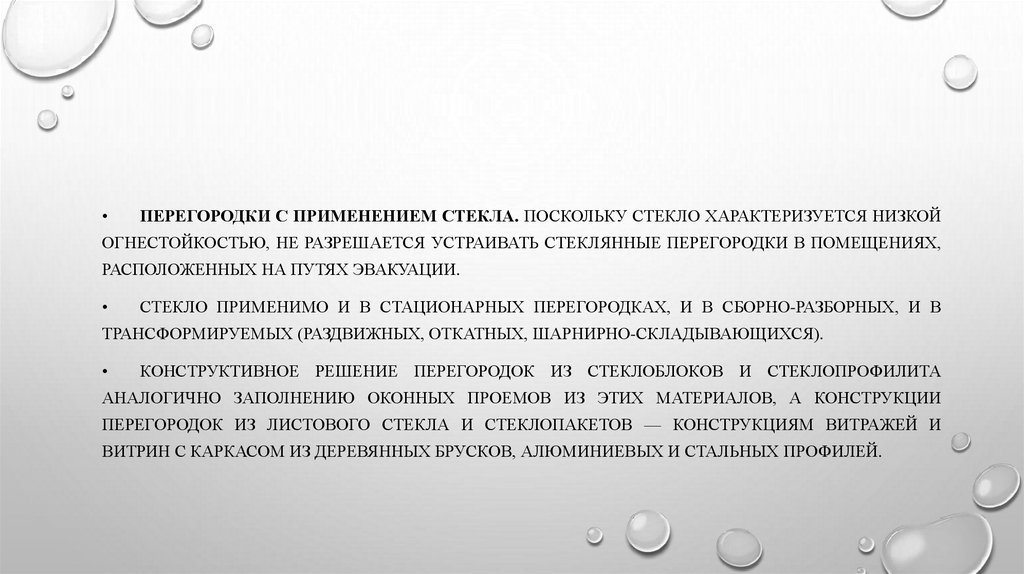 • ПЕРЕГОРОДКИ С ПРИМЕНЕНИЕМ СТЕКЛА. ПОСКОЛЬКУ СТЕКЛО ХАРАКТЕРИЗУЕТСЯ НИЗКОЙ ОГНЕСТОЙКОСТЬЮ, НЕ РАЗРЕШАЕТСЯ УСТРАИВАТЬ СТЕКЛЯННЫЕ ПЕРЕГОРОДКИ В ПОМЕЩЕНИЯХ, РАСПОЛОЖЕННЫХ НА ПУТЯХ ЭВАКУАЦИИ.

• СТЕКЛО ПРИМЕНИМО И В СТАЦИОНАРНЫХ ПЕРЕГОРОДКАХ, И В СБОРНО-РАЗБОРНЫХ, И В ТРАНСФОРМИРУЕМЫХ (РАЗДВИЖНЫХ, ОТКАТНЫХ, ШАРНИРНО-СКЛАДЫВАЮЩИХСЯ).

• КОНСТРУКТИВНОЕ РЕШЕНИЕ ПЕРЕГОРОДОК ИЗ СТЕКЛОБЛОКОВ И СТЕКЛОПРОФИЛИТА АНАЛОГИЧНО ЗАПОЛНЕНИЮ ОКОННЫХ ПРОЕМОВ ИЗ ЭТИХ МАТЕРИАЛОВ, А КОНСТРУКЦИИ ПЕРЕГОРОДОК ИЗ ЛИСТОВОГО СТЕКЛА И СТЕКЛОПАКЕТОВ — КОНСТРУКЦИЯМ ВИТРАЖЕЙ И ВИТРИН С КАРКАСОМ ИЗ ДЕРЕВЯННЫХ БРУСКОВ, АЛЮМИНИЕВЫХ И СТАЛЬНЫХ ПРОФИЛЕЙ.